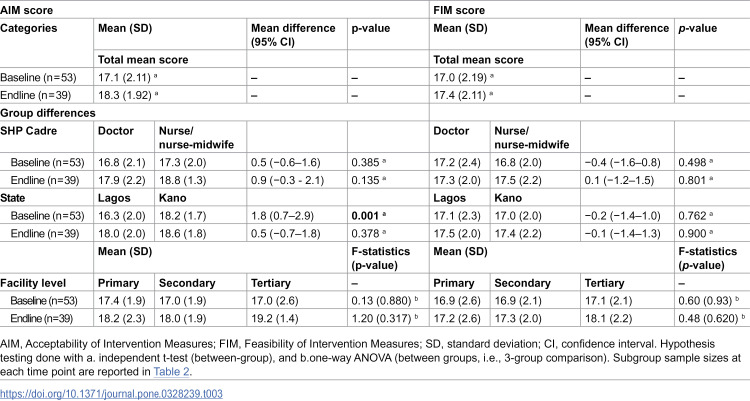 | AIM score | | | | | FIM score | | | |
|---|---|---|---|---|---|---|---|---|
| Categories | Mean (SD) | | Mean difference (95% CI) | p-value | Mean (SD) | | Mean difference (95% CI) | p-value |
| | Total mean score | | | | Total mean score | | | |
| Baseline (n=53) | 17.1 (2.11) $^{a}$ | | – | – | 17.0 (2.19) $^{a}$ | | – | – |
| Endline (n=39) | 18.3 (1.92) $^{a}$ | | – | – | 17.4 (2.11) $^{a}$ | | – | – |
| Group differences | | | | | | | | |
| SHP Cadre | Doctor | Nurse/ nurse-midwife | | | Doctor | Nurse/ nurse-midwife | | |
| Baseline (n=53) | 16.8 (2.1) | 17.3 (2.0) | 0.5 (−0.6–1.6) | 0.385 $^{a}$ | 17.2 (2.4) | 16.8 (2.0) | −0.4 (−1.6–0.8) | 0.498 $^{a}$ |
| Endline (n=39) | 17.9 (2.2) | 18.8 (1.3) | 0.9 (−0.3 - 2.1) | 0.135 $^{a}$ | 17.3 (2.0) | 17.5 (2.2) | 0.1 (−1.2–1.5) | 0.801 $^{a}$ |
| State | Lagos | Kano | | | Lagos | Kano | | |
| Baseline (n=53) | 16.3 (2.0) | 18.2 (1.7) | 1.8 (0.7–2.9) | 0.001 $^{a}$ | 17.1 (2.3) | 17.0 (2.0) | −0.2 (−1.4–1.0) | 0.762 $^{a}$ |
| Endline (n=39) | 18.0 (2.0) | 18.6 (1.8) | 0.5 (−0.7–1.8) | 0.378 $^{a}$ | 17.5 (2.0) | 17.4 (2.2) | −0.1 (−1.4–1.3) | 0.900 $^{a}$ |
| | Mean (SD) | | | F-statistics (p-value) | Mean (SD) | | | F-statistics (p-value) |
| Facility level | Primary | Secondary | Tertiary | – | Primary | Secondary | Tertiary | – |
| Baseline (n=53) | 17.4 (1.9) | 17.0 (1.9) | 17.0 (2.6) | 0.13 (0.880) $^{b}$ | 16.9 (2.6) | 16.9 (2.1) | 17.1 (2.1) | 0.60 (0.93) $^{b}$ |
| Endline (n=39) | 18.2 (2.3) | 18.0 (1.9) | 19.2 (1.4) | 1.20 (0.317) $^{b}$ | 17.2 (2.6) | 17.3 (2.0) | 18.1 (2.2) | 0.48 (0.620) $^{b}$ |

AIM, Acceptability of Intervention Measures; FIM, Feasibility of Intervention Measures; SD, standard deviation; CI, confidence interval. Hypothesis testing done with a. independent t-test (between-group), and b.one-way ANOVA (between groups, i.e., 3-group comparison). Subgroup sample sizes at each time point are reported in Table 2.

https://doi.org/10.1371/journal.pone.0328239.t003